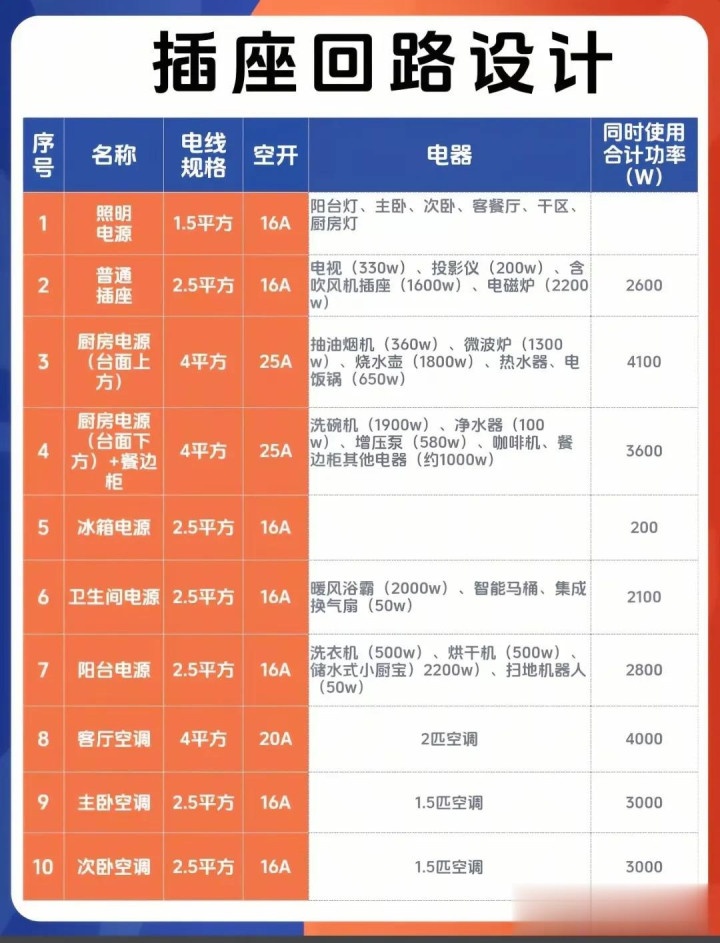 插座回路设计

| 序号 | 名称 | 电线规格 | 空开 | 电器 | 同时使用合计功率(W) |
|---|---|---|---|---|---|
| 1 | 照明电源 | 1.5平方 | 16A | 阳台灯、主卧、次卧、客餐厅、干区、厨房灯 | |
| 2 | 普通插座 | 2.5平方 | 16A | 电视(330w)、投影仪(200w)、含吹风机插座(1600w)、电磁炉(2200w) | 2600 |
| 3 | 厨房电源(台面上方) | 4平方 | 25A | 抽油烟机(360w)、微波炉(1300w)、烧水壶(1800w)、热水器、电饭锅(650w) | 4100 |
| 4 | 厨房电源(台面下方)+餐边柜 | 4平方 | 25A | 洗碗机(1900w)、净水器(100w)、增压泵(580w)、咖啡机、餐边柜其他电器(约1000w) | 3600 |
| 5 | 冰箱电源 | 2.5平方 | 16A | | 200 |
| 6 | 卫生间电源 | 2.5平方 | 16A | 暖风浴霸(2000w)、智能马桶、集成换气扇(50w) | 2100 |
| 7 | 阳台电源 | 2.5平方 | 16A | 洗衣机(500w)、烘干机(500w)、储水式小厨宝)2200w)、扫地机器人(50w) | 2800 |
| 8 | 客厅空调 | 4平方 | 20A | 2匹空调 | 4000 |
| 9 | 主卧空调 | 2.5平方 | 16A | 1.5匹空调 | 3000 |
| 10 | 次卧空调 | 2.5平方 | 16A | 1.5匹空调 | 3000 |